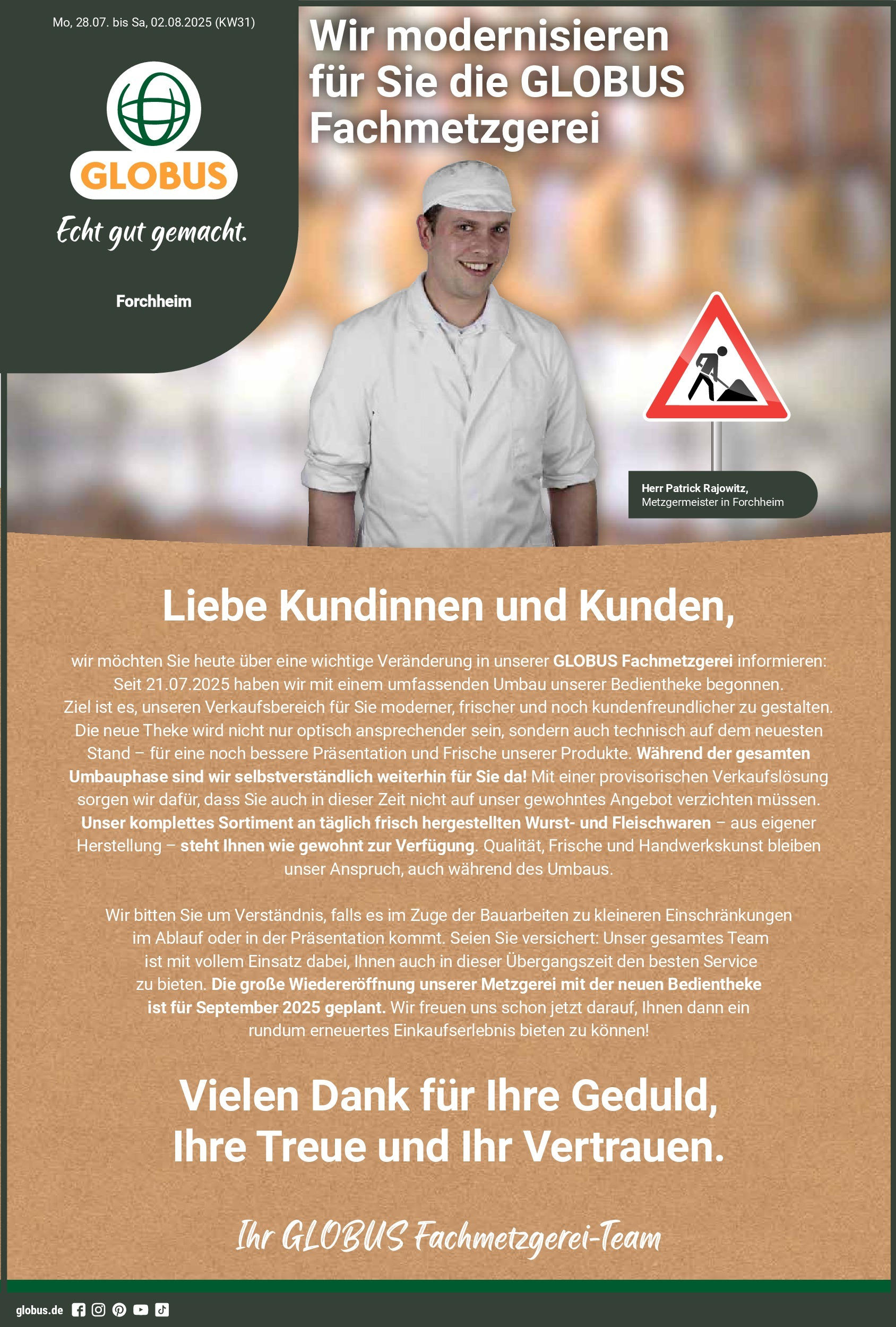 Mo, 28.07. bis Sa, 02.08.2025 (KW31)

GLOBUS

Echt gut gemacht.

Forchheim

Wir modernisieren für Sie die GLOBUS Fachmetzgerei

Herr Patrick Rajowitz, Metzgermeister in Forchheim

Liebe Kundinnen und Kunden,

wir möchten Sie heute über eine wichtige Veränderung in unserer GLOBUS Fachmetzgerei informieren: Seit 21.07.2025 haben wir mit einem umfassenden Umbau unserer Bedientheke begonnen. Ziel ist es, unseren Verkaufsbereich für Sie moderner, frischer und noch kundenfreundlicher zu gestalten. Die neue Theke wird nicht nur optisch ansprechender sein, sondern auch technisch auf dem neuesten Stand – für eine noch bessere Präsentation und Frische unserer Produkte. Während der gesamten Umbauphase sind wir selbstverständlich weiterhin für Sie da! Mit einer provisorischen Verkaufslösung sorgen wir dafür, dass Sie auch in dieser Zeit nicht auf unser gewohntes Angebot verzichten müssen. Unser komplettes Sortiment an täglich frisch hergestellten Wurst- und Fleischwaren – aus eigener Herstellung – steht Ihnen wie gewohnt zur Verfügung. Qualität, Frische und Handwerkskunst bleiben unser Anspruch, auch während des Umbaus.

Wir bitten Sie um Verständnis, falls es im Zuge der Bauarbeiten zu kleineren Einschränkungen im Ablauf oder in der Präsentation kommt. Seien Sie versichert: Unser gesamtes Team ist mit vollem Einsatz dabei, Ihnen auch in dieser Übergangszeit den besten Service zu bieten. Die große Wiedereröffnung unserer Metzgerei mit der neuen Bedientheke ist für September 2025 geplant. Wir freuen uns schon jetzt darauf, Ihnen dann ein rundum erneuertes Einkaufserlebnis bieten zu können!

Vielen Dank für Ihre Geduld, Ihre Treue und Ihr Vertrauen.

Ihr GLOBUS Fachmetzgerei-Team

globus.de